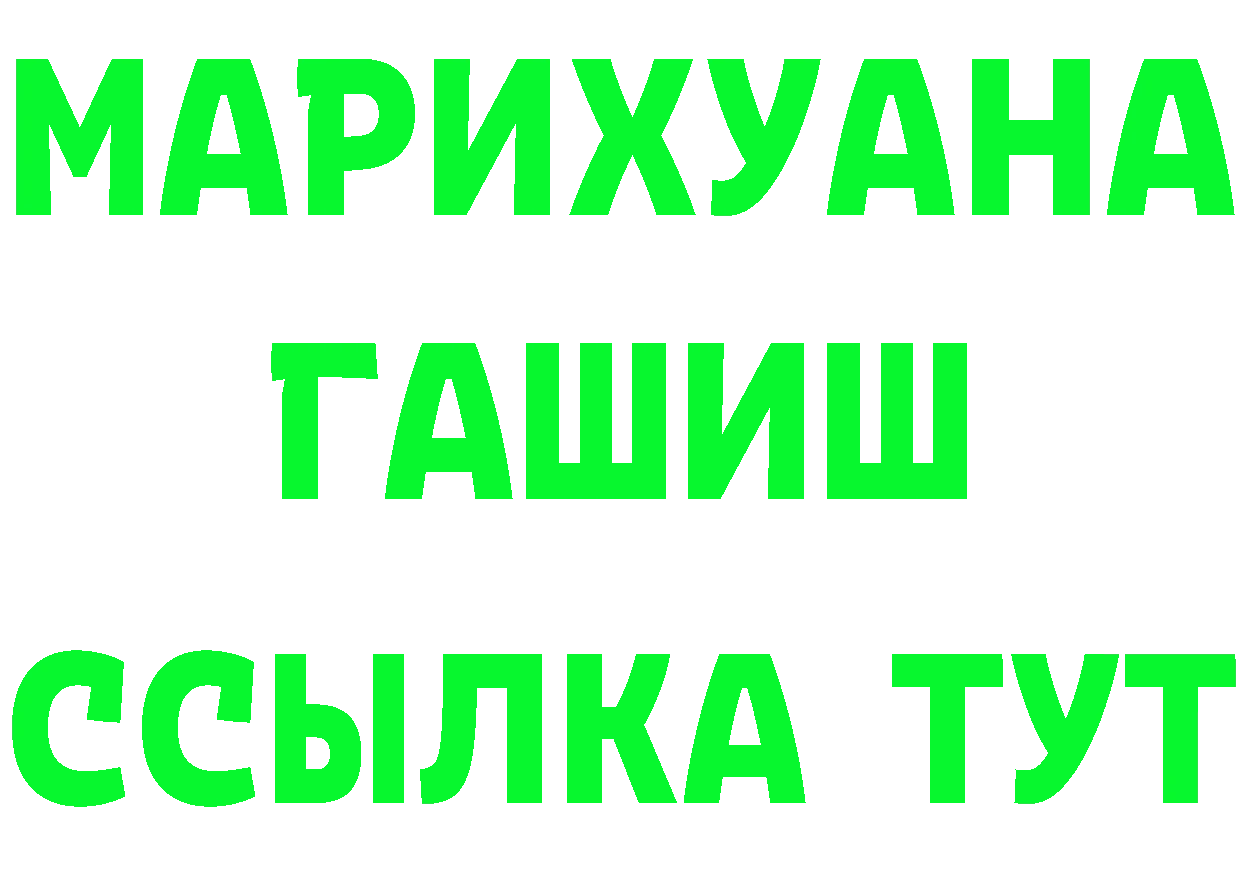 МАРИХУАНА
ГАШИШ
ССЫЛКА ТУТ